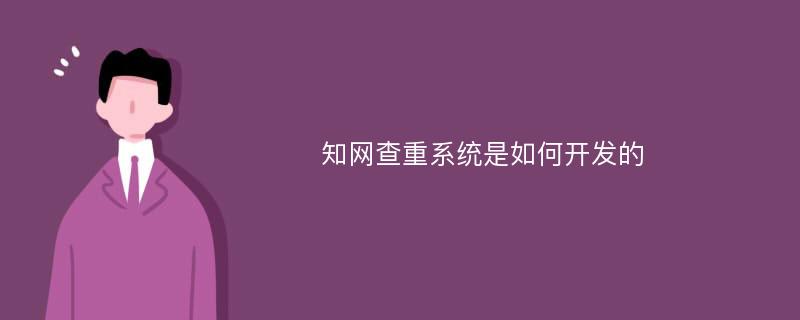 知网查重系统是如何开发的